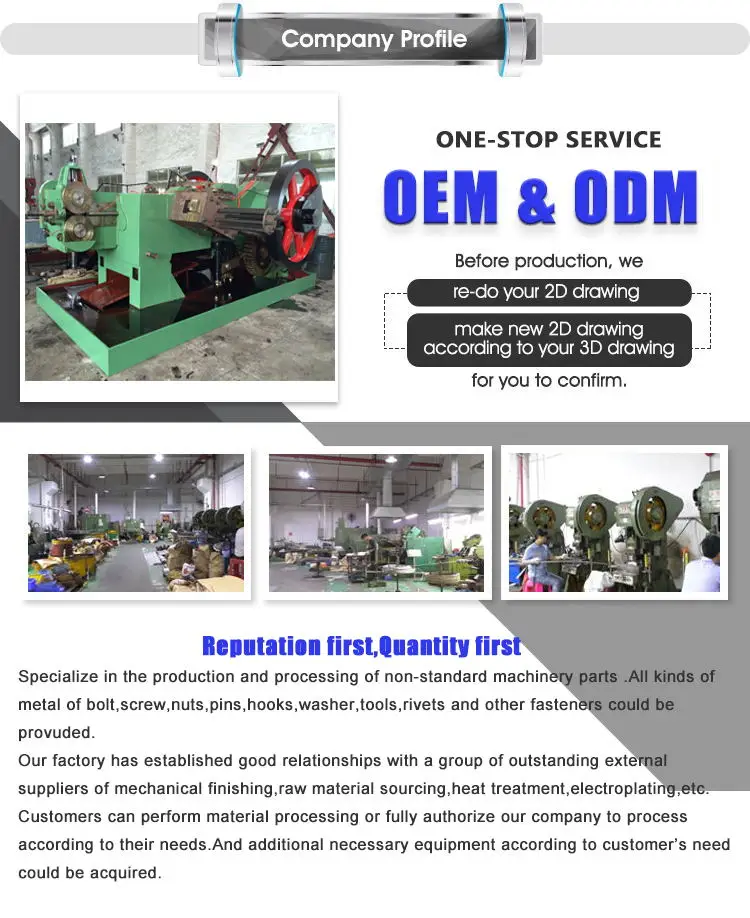 Company Profile

ONE-STOP SERVICE

OEM & ODM

Before production, we

re-do your 2D drawing

make new 2D drawing according to your 3D drawing

for you to confirm.

Reputation first,Quantity first

Specialize in the production and processing of non-standard machinery parts .All kinds of metal of bolt,screw,nuts,pins,hooks,washer,tools,rivets and other fasteners could be provuded.

Our factory has established good relationships with a group of outstanding external suppliers of mechanical finishing,raw material sourcing,heat treatment,electroplating,etc.

Customers can perform material processing or fully authorize our company to process according to their needs.And additional necessary equipment according to customer's need could be acquired.